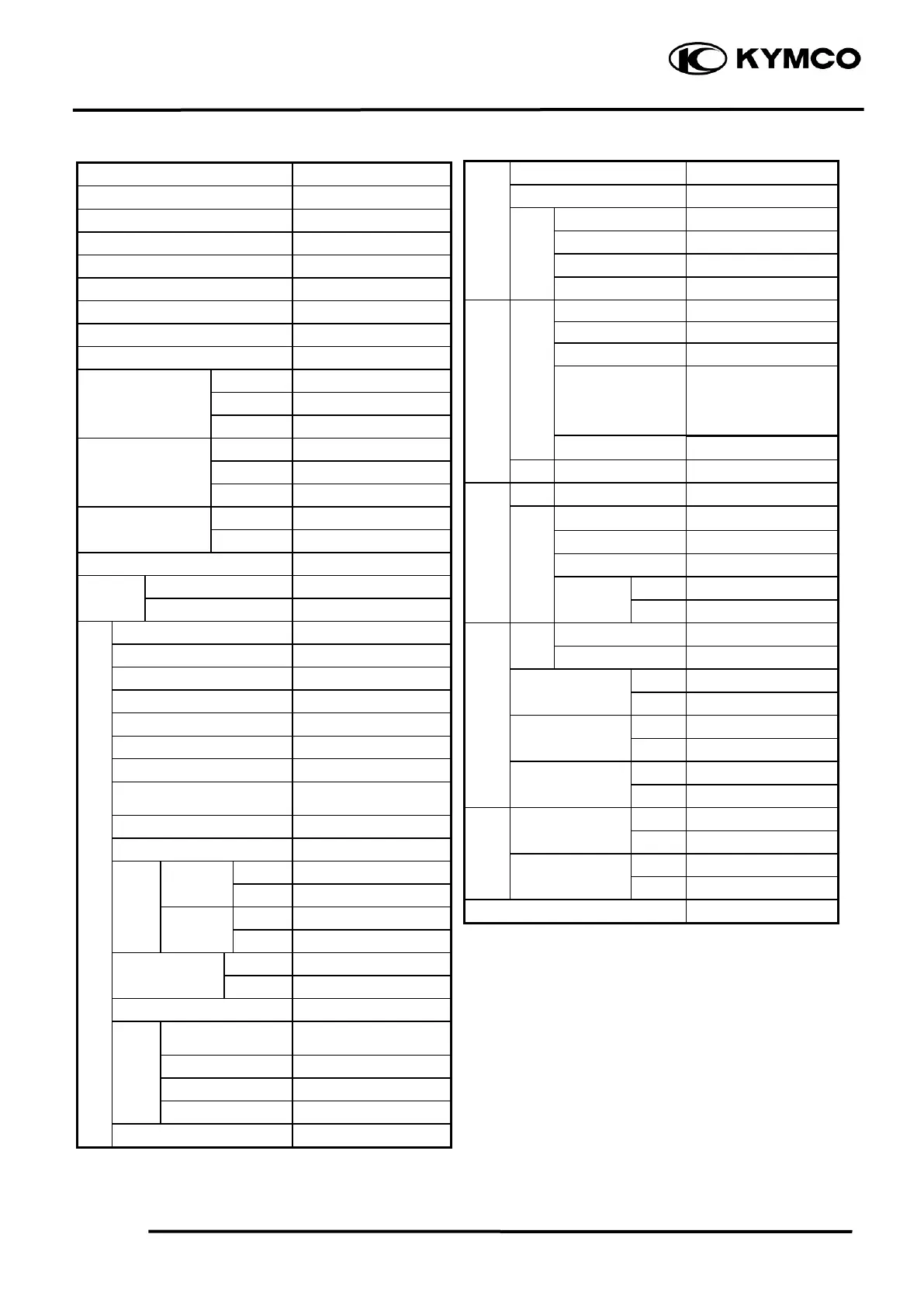 KYMCO